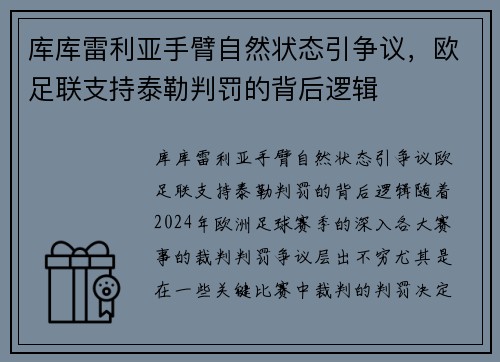 库库雷利亚手臂自然状态引争议，欧足联支持泰勒判罚的背后逻辑

库库雷利亚手臂自然状态引争议欧足联支持泰勒判罚的背后逻辑随着2024年欧洲足球赛季的深入各大赛事的裁判判罚争议层出不穷尤其是在一些关键比赛中裁判的判罚决定